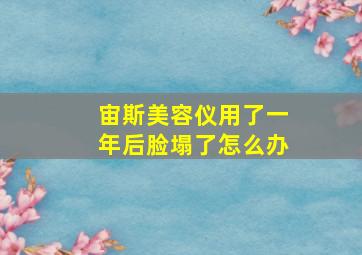 宙斯美容仪用了一年后脸塌了怎么办